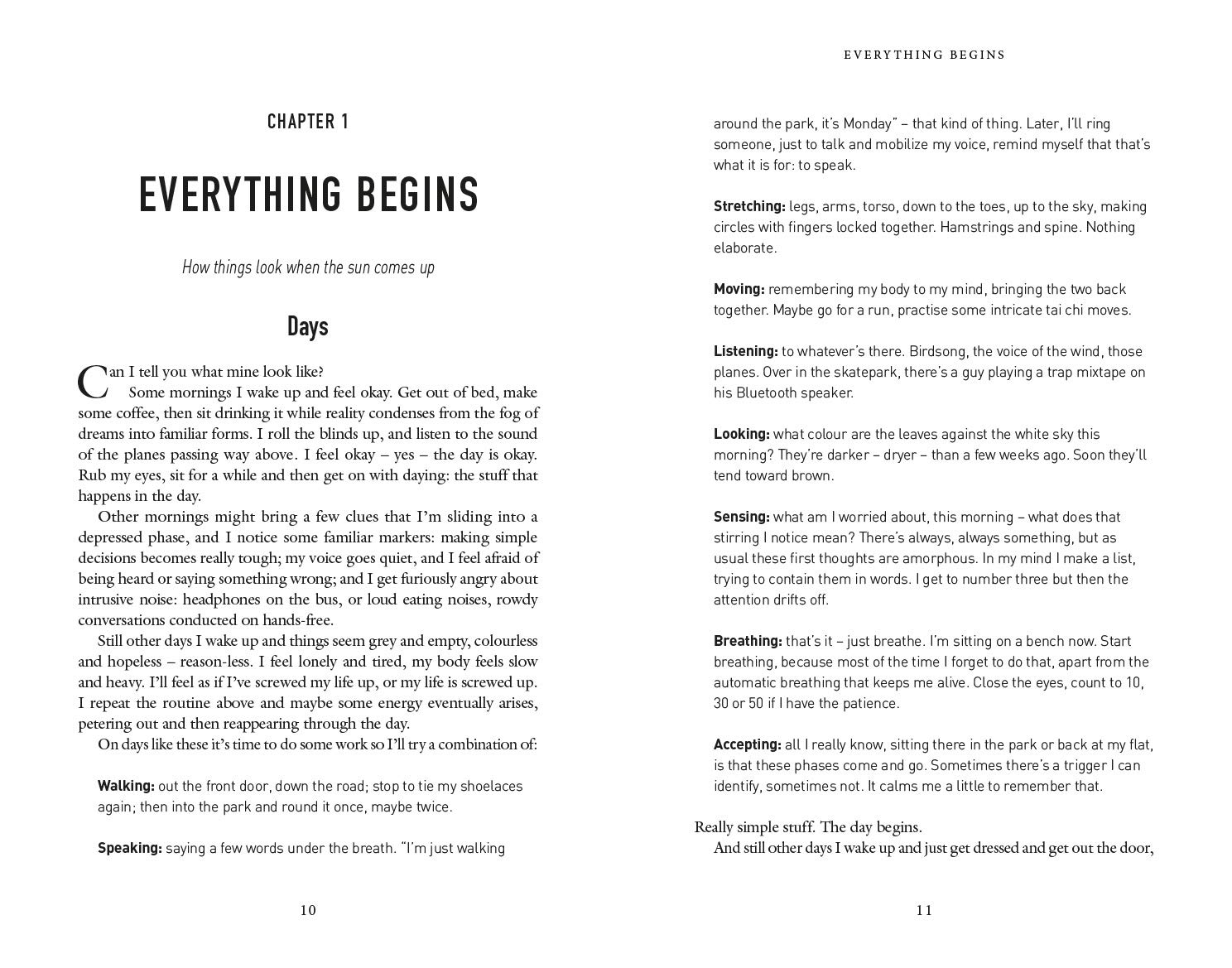 CHAPTER 1

EVERYTHING BEGINS

How things look when the sun comes up

Days

Can I tell you what mine look like?

Some mornings I wake up and feel okay. Get out of bed, make some coffee, then sit drinking it while reality condenses from the fog of dreams into familiar forms. I roll the blinds up, and listen to the sound of the planes passing way above. I feel okay – yes – the day is okay. Rub my eyes, sit for a while and then get on with daying: the stuff that happens in the day.

Other mornings might bring a few clues that I'm sliding into a depressed phase, and I notice some familiar markers: making simple decisions becomes really tough; my voice goes quiet, and I feel afraid of being heard or saying something wrong; and I get furiously angry about intrusive noise: headphones on the bus, or loud eating noises, rowdy conversations conducted on hands-free.

Still other days I wake up and things seem grey and empty, colourless and hopeless – reason-less. I feel lonely and tired, my body feels slow and heavy. I'll feel as if I've screwed my life up, or my life is screwed up. I repeat the routine above and maybe some energy eventually arises, petering out and then reappearing through the day.

On days like these it's time to do some work so I'll try a combination of:

Walking: out the front door, down the road; stop to tie my shoelaces again; then into the park and round it once, maybe twice.

Speaking: saying a few words under the breath. "I'm just walking

10

EVERYTHING BEGINS

around the park, it's Monday" – that kind of thing. Later, I'll ring someone, just to talk and mobilize my voice, remind myself that that's what it is for: to speak.

Stretching: legs, arms, torso, down to the toes, up to the sky, making circles with fingers locked together. Hamstrings and spine. Nothing elaborate.

Moving: remembering my body to my mind, bringing the two back together. Maybe go for a run, practise some intricate tai chi moves.

Listening: to whatever's there. Birdsong, the voice of the wind, those planes. Over in the skatepark, there's a guy playing a trap mixtape on his Bluetooth speaker.

Looking: what colour are the leaves against the white sky this morning? They're darker – dryer – than a few weeks ago. Soon they'll tend toward brown.

Sensing: what am I worried about, this morning – what does that stirring I notice mean? There's always, always something, but as usual these first thoughts are amorphous. In my mind I make a list, trying to contain them in words. I get to number three but then the attention drifts off.

Breathing: that's it – just breathe. I'm sitting on a bench now. Start breathing, because most of the time I forget to do that, apart from the automatic breathing that keeps me alive. Close the eyes, count to 10, 30 or 50 if I have the patience.

Accepting: all I really know, sitting there in the park or back at my flat, is that these phases come and go. Sometimes there's a trigger I can identify, sometimes not. It calms me a little to remember that.

Really simple stuff. The day begins.

And still other days I wake up and just get dressed and get out the door,

11